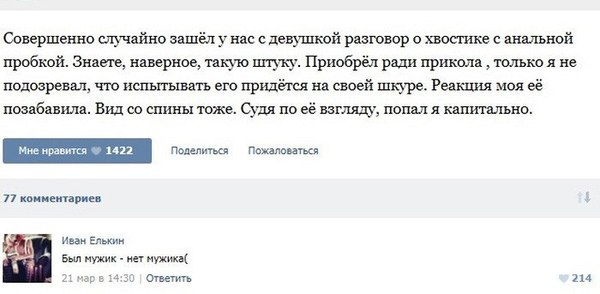 Совершенно случайно зашёл у нас с девушкой разговор о хвостике с анальной пробкой. Знаете, наверное, такую штуку. Приобрёл ради прикола , только я не подозревал, что испытывать его придётся на своей шкуре. Реакция моя её позабавила. Вид со спины тоже. Судя по её взгляду, попал я капитально.

Мне нравится 1422

Поделиться

Пожаловаться

77 комментариев

Иван Елькин

Был мужик - нет мужика(

21 мар в 14:30 | Ответить

214